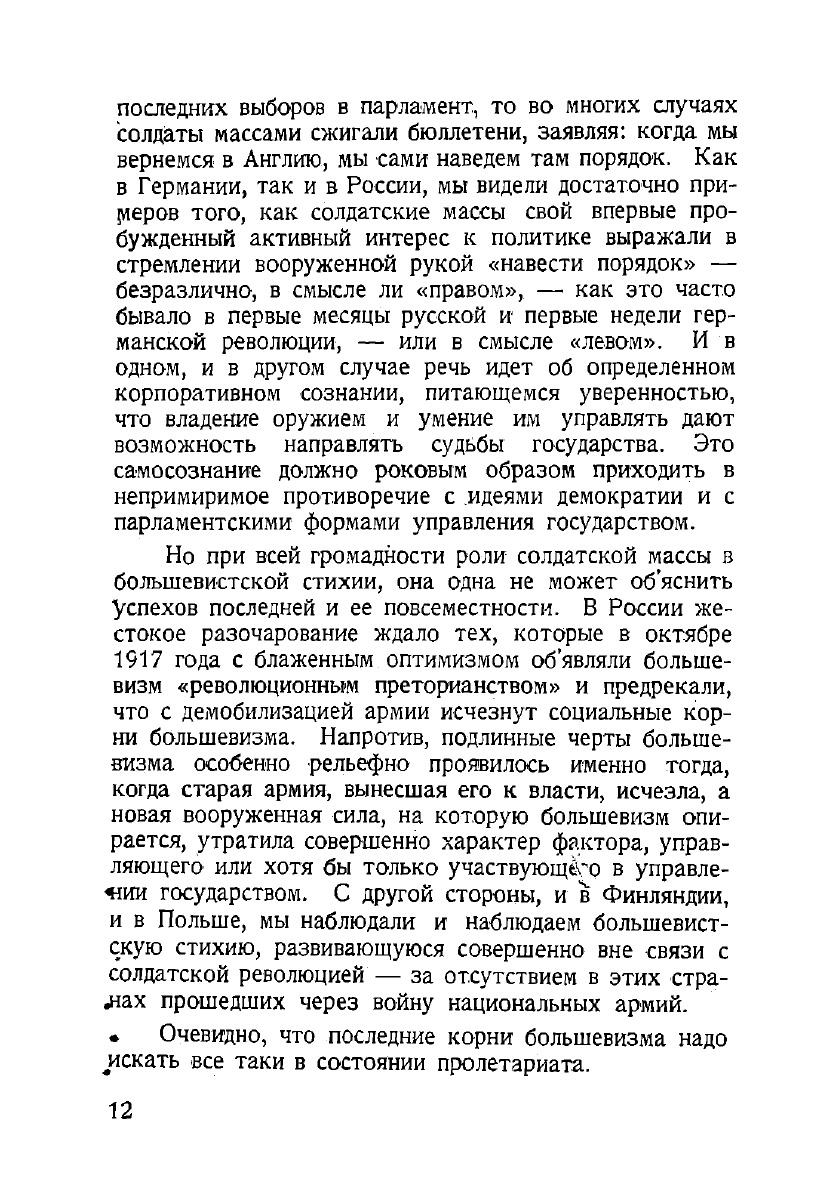 последних выборов в парламент, то во многих случаях солдаты массами сжигали бюллетени, заявляя: когда мы вернемся в Англию, мы сами наведем там порядок. Как в Германии, так и в России, мы видели достаточно примеров того, как солдатские массы свой впервые пробужденный активный интерес к политике выражали в стремлении вооруженной рукой «навести порядок» — безразлично, в смысле ли «правом», — как это часто бывало в первые месяцы русской и первые недели германской революции, — или в смысле «левом». И в одном, и в другом случае речь идет об определенном корпоративном сознании, питающемся уверенностью, что владение оружием и умение им управлять дают возможность направлять судьбы государства. Это самосознание должно роковым образом приходить в непримиримое противоречие с идеями демократии и с парламентскими формами управления государством.

Но при всей громадности роли солдатской массы в большевистской стихии, она одна не может об'яснить успехов последней и ее повсеместности. В России жестокое разочарование ждало тех, которые в октябре 1917 года с блаженным оптимизмом об'являли большевизм «революционным преторианством» и предрекали, что с демобилизацией армии исчезнут социальные корни большевизма. Напротив, подлинные черты большевизма особенно рельефно проявилось именно тогда, когда старая армия, вынесшая его к власти, исчезла, а новая вооруженная сила, на которую большевизм опирается, утратила совершенно характер фактора, управляющего или хотя бы только участвующего в управлении государством. С другой стороны, и в Финляндии, и в Польше, мы наблюдали и наблюдаем большевистскую стихию, развивающуюся совершенно вне связи с солдатской революцией — за отсутствием в этих странах прошедших через войну национальных армий.

Очевидно, что последние корни большевизма надо искать все таки в состоянии пролетариата.

12